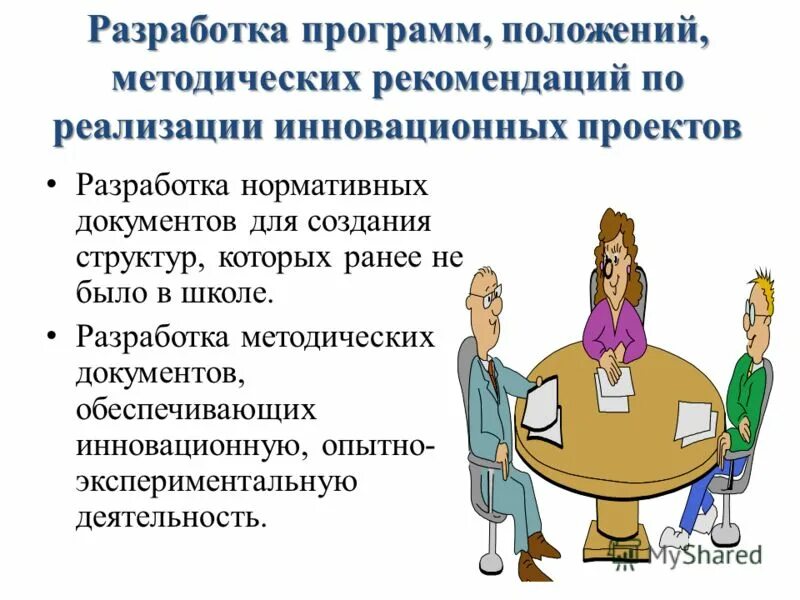 Разработка программ, положений, методических рекомендаций по реализации инновационных проектов

• Разработка нормативных документов для создания структур, которых ранее не было в школе.

• Разработка методических документов, обеспечивающих инновационную, опытно-экспериментальную деятельность.

MyShared